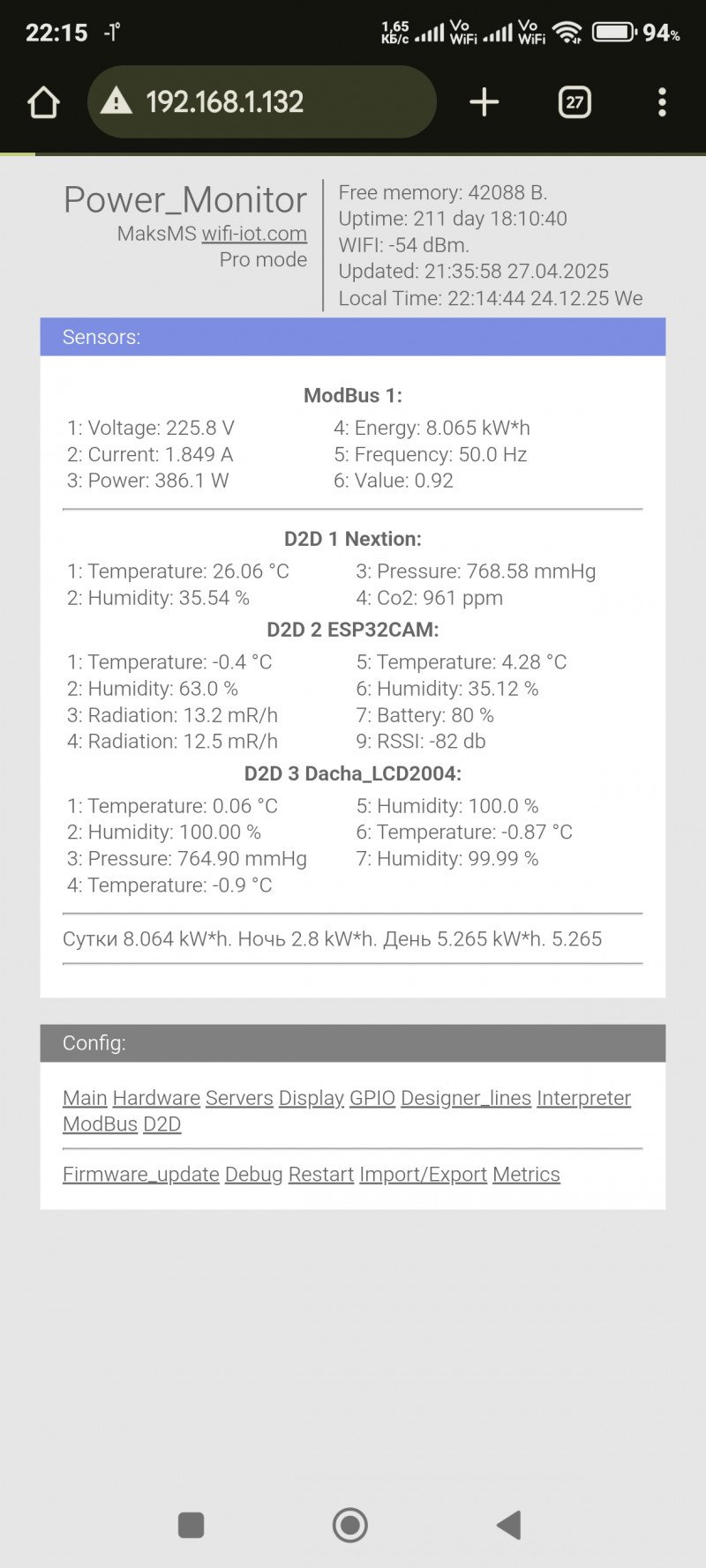 22:15 -1° 1,65 КБ/с Vo WiFi Vo WiFi 94%

192.168.1.132 27

Power_Monitor
MaksMS wifi-iot.com
Pro mode

Free memory: 42088 B.
Uptime: 211 day 18:10:40
WIFI: -54 dBm.
Updated: 21:35:58 27.04.2025
Local Time: 22:14:44 24.12.25 We

Sensors:

ModBus 1:

1: Voltage: 225.8 V
2: Current: 1.849 A
3: Power: 386.1 W

4: Energy: 8.065 kW*h
5: Frequency: 50.0 Hz
6: Value: 0.92

D2D 1 Nextion:

1: Temperature: 26.06 °C
2: Humidity: 35.54 %

3: Pressure: 768.58 mmHg
4: Co2: 961 ppm

D2D 2 ESP32CAM:

1: Temperature: -0.4 °C
2: Humidity: 63.0 %
3: Radiation: 13.2 mR/h
4: Radiation: 12.5 mR/h

5: Temperature: 4.28 °C
6: Humidity: 35.12 %
7: Battery: 80 %
9: RSSI: -82 db

D2D 3 Dacha_LCD2004:

1: Temperature: 0.06 °C
2: Humidity: 100.00 %
3: Pressure: 764.90 mmHg
4: Temperature: -0.9 °C

5: Humidity: 100.0 %
6: Temperature: -0.87 °C
7: Humidity: 99.99 %

Сутки 8.064 kW*h. Ночь 2.8 kW*h. День 5.265 kW*h. 5.265

Config:

Main Hardware Servers Display GPIO Designer_lines Interpreter ModBus D2D

Firmware_update Debug Restart Import/Export Metrics